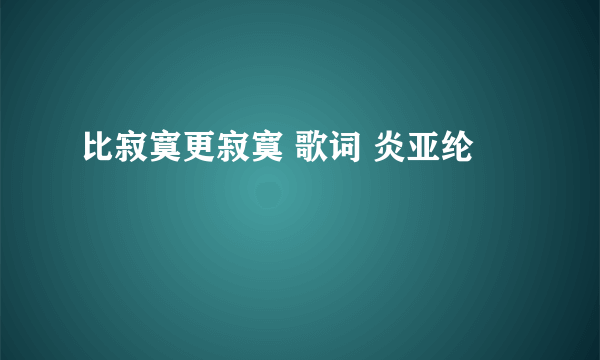 比寂寞更寂寞 歌词 炎亚纶